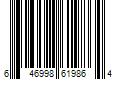 6 46998 61986 4